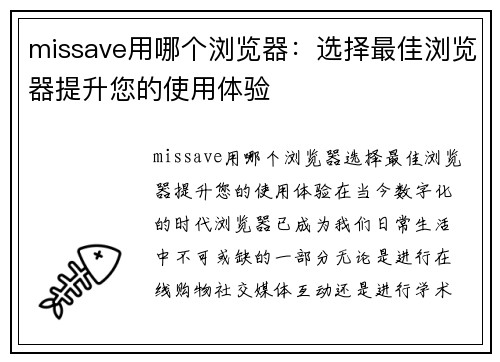 missave用哪个浏览器：选择最佳浏览器提升您的使用体验

missave用哪个浏览器选择最佳浏览器提升您的使用体验在当今数字化的时代浏览器已成为我们日常生活中不可或缺的一部分无论是进行在线购物社交媒体互动还是进行学术